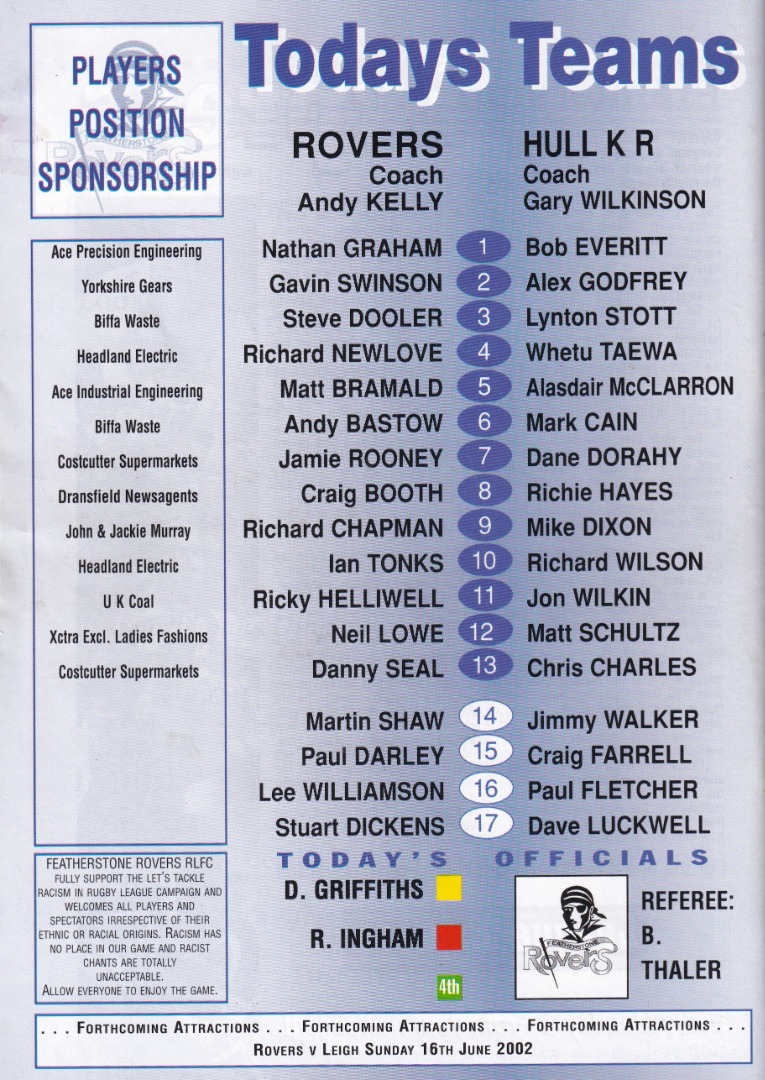 PLAYERS POSITION SPONSORSHIP

Ace Precision Engineering
Yorkshire Gears
Biffa Waste
Headland Electric
Ace Industrial Engineering
Biffa Waste
Costcutter Supermarkets
Dransfield Newsagents
John & Jackie Murray
Headland Electric
U K Coal
Xctra Excl. Ladies Fashions
Costcutter Supermarkets

FEATHERSTONE ROVERS RLFC FULLY SUPPORT THE LET'S TACKLE RACISM IN RUGBY LEAGUE CAMPAIGN AND WELCOMES ALL PLAYERS AND SPECTATORS IRRESPECTIVE OF THEIR ETHNIC OR RACIAL ORIGINS. RACISM HAS NO PLACE IN OUR GAME AND RACIST CHANTS ARE TOTALLY UNACCEPTABLE. ALLOW EVERYONE TO ENJOY THE GAME.

Todays Teams

ROVERS
Coach
Andy KELLY

HULL K R
Coach
Gary WILKINSON

Nathan GRAHAM 1 Bob EVERITT
Gavin SWINSON 2 Alex GODFREY
Steve DOOLER 3 Lynton STOTT
Richard NEWLOVE 4 Whetu TAEWA
Matt BRAMALD 5 Alasdair McCLARRON
Andy BASTOW 6 Mark CAIN
Jamie ROONEY 7 Dane DORAHY
Craig BOOTH 8 Richie HAYES
Richard CHAPMAN 9 Mike DIXON
Ian TONKS 10 Richard WILSON
Ricky HELLIWELL 11 Jon WILKIN
Neil LOWE 12 Matt SCHULTZ
Danny SEAL 13 Chris CHARLES

Martin SHAW 14 Jimmy WALKER
Paul DARLEY 15 Craig FARRELL
Lee WILLIAMSON 16 Paul FLETCHER
Stuart DICKENS 17 Dave LUCKWELL

TODAY'S OFFICIALS

D. GRIFFITHS
R. INGHAM
4th

FEATHERSTONE Rovers

REFEREE:
B.
THALER

. . . FORTHCOMING ATTRACTIONS . . . FORTHCOMING ATTRACTIONS . . . FORTHCOMING ATTRACTIONS . . .
ROVERS V LEIGH SUNDAY 16TH JUNE 2002